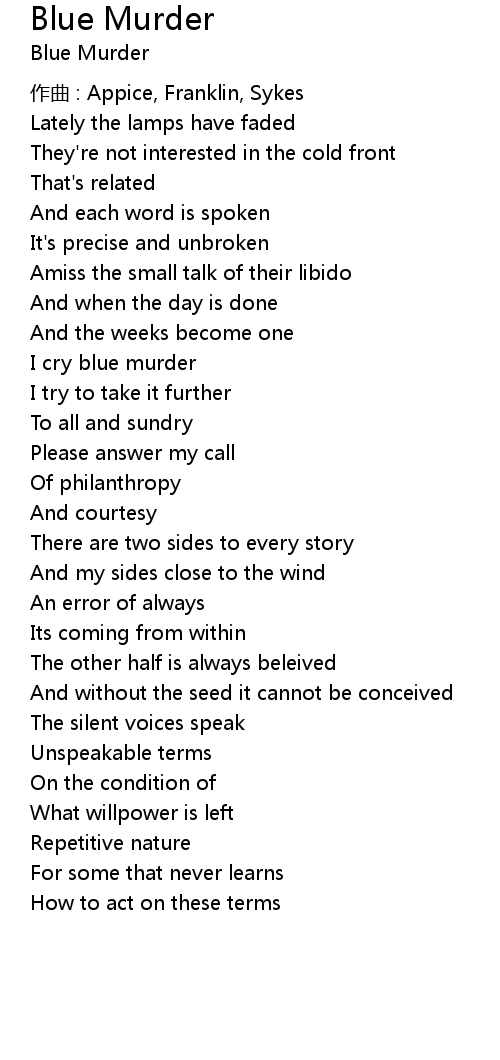 Blue Murder
Blue Murder

作曲 : Appice, Franklin, Sykes
Lately the lamps have faded
They're not interested in the cold front
That's related
And each word is spoken
It's precise and unbroken
Amiss the small talk of their libido
And when the day is done
And the weeks become one
I cry blue murder
I try to take it further
To all and sundry
Please answer my call
Of philanthropy
And courtesy
There are two sides to every story
And my sides close to the wind
An error of always
Its coming from within
The other half is always beleived
And without the seed it cannot be conceived
The silent voices speak
Unspeakable terms
On the condition of
What willpower is left
Repetitive nature
For some that never learns
How to act on these terms